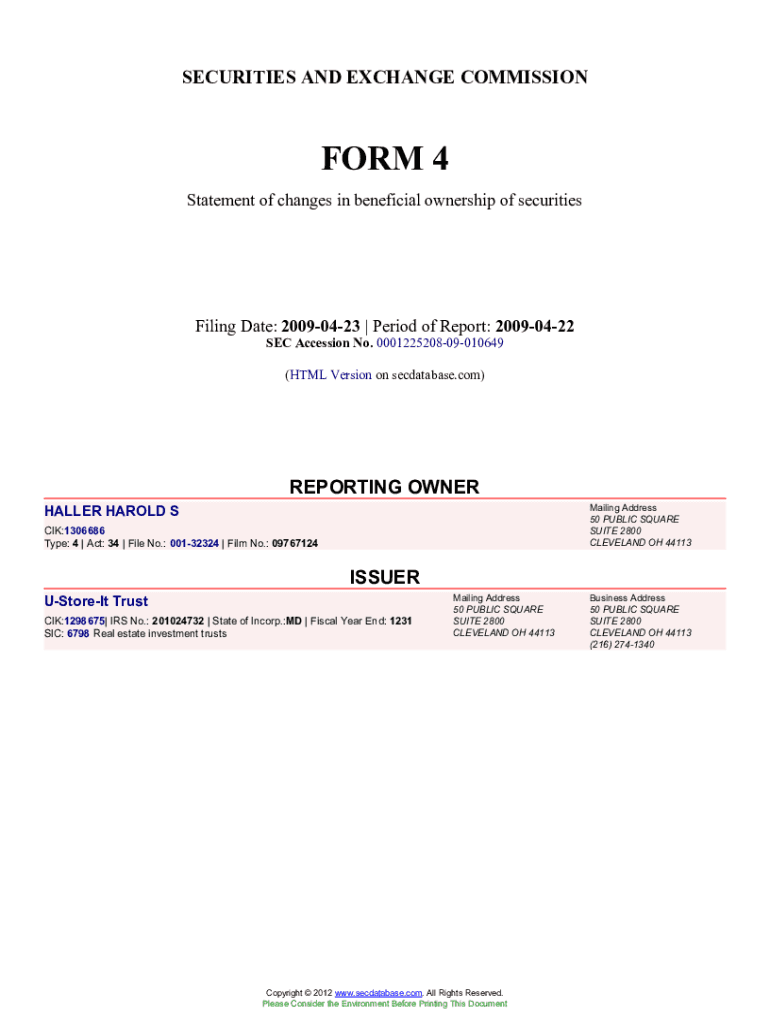 SECURITIES AND EXCHANGE COMMISSION

FORM 4

Statement of changes in beneficial ownership of securities

Filing Date: 2009-04-23 | Period of Report: 2009-04-22
SEC Accession No. 0001225208-09-010649

(HTML Version on secdatabase.com)

REPORTING OWNER

HALLER HAROLD S
CIK:1306686
Type: 4 | Act: 34 | File No.: 001-32324 | Film No.: 09767124

Mailing Address
50 PUBLIC SQUARE
SUITE 2800
CLEVELAND OH 44113

ISSUER

U-Store-It Trust
CIK:1298675| IRS No.: 201024732 | State of Incorp.:MD | Fiscal Year End: 1231
SIC: 6798 Real estate investment trusts

Mailing Address
50 PUBLIC SQUARE
SUITE 2800
CLEVELAND OH 44113

Business Address
50 PUBLIC SQUARE
SUITE 2800
CLEVELAND OH 44113
(216) 274-1340

Copyright © 2012 www.secdatabase.com. All Rights Reserved.
Please Consider the Environment Before Printing This Document